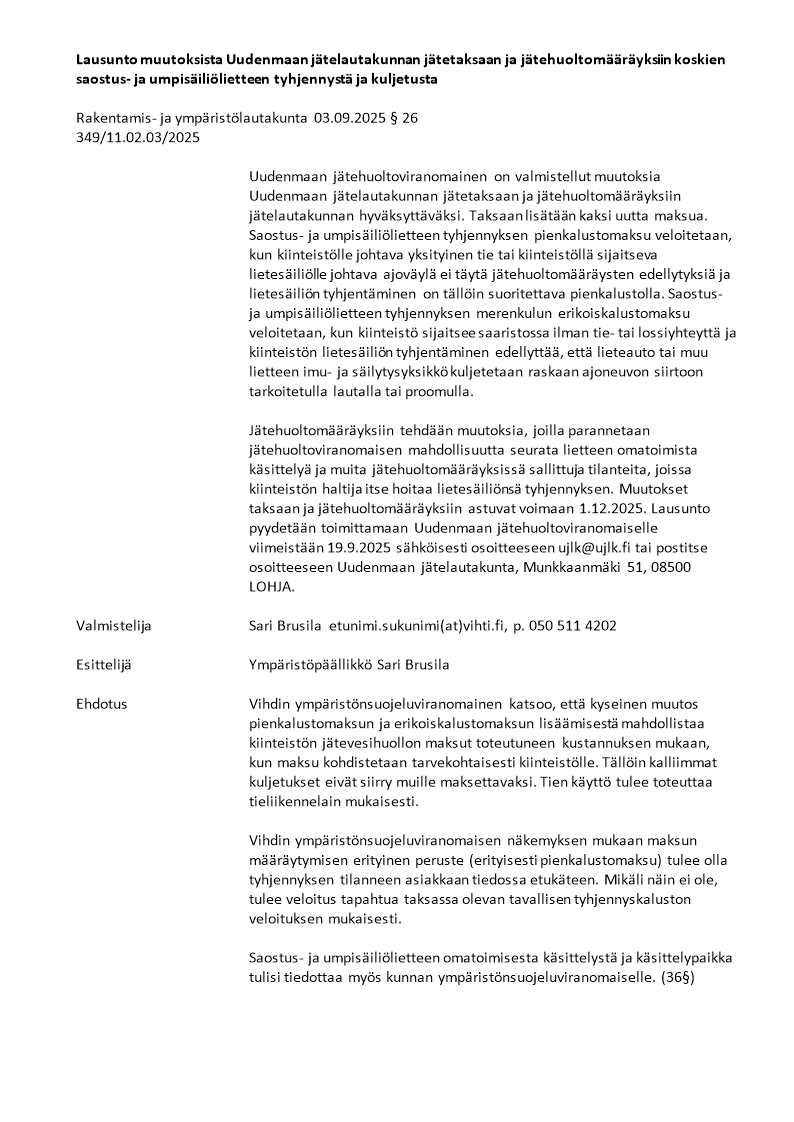 Lausunto muutoksista Uudenmaan jätelautakunnan jätetaksaan ja jätehuoltomääräyksiin koskien saostus- ja umpisäiliölietteen tyhjennystä ja kuljetusta

Rakentamis- ja ympäristölautakunta 03.09.2025 § 26
349/11.02.03/2025

Uudenmaan jätehuoltoviranomainen on valmistellut muutoksia Uudenmaan jätelautakunnan jätetaksaan ja jätehuoltomääräyksiin jätelautakunnan hyväksyttäväksi. Taksaan lisätään kaksi uutta maksua. Saostus- ja umpisäiliölietteen tyhjennyksen pienkalustomaksu veloitetaan, kun kiinteistölle johtava yksityinen tie tai kiinteistöllä sijaitseva lietesäiliölle johtava ajoväylä ei täytä jätehuoltomääräysten edellytyksiä ja lietesäiliön tyhjentäminen on tällöin suoritettava pienkalustolla. Saostus- ja umpisäiliölietteen tyhjennyksen merenkulun erikoiskalustomaksu veloitetaan, kun kiinteistö sijaitsee saaristossa ilman tie- tai lossiyhteyttä ja kiinteistön lietesäiliön tyhjentäminen edellyttää, että lieteauto tai muu lietteen imu- ja säilytysyksikkö kuljetetaan raskaan ajoneuvon siirtoon tarkoitetulla lautalla tai proomulla.

Jätehuoltomääräyksiin tehdään muutoksia, joilla parannetaan jätehuoltoviranomaisen mahdollisuutta seurata lietteen omatoimista käsittelyä ja muita jätehuoltomääräyksissä sallittuja tilanteita, joissa kiinteistön haltija itse hoitaa lietesäiliönsä tyhjennyksen. Muutokset taksaan ja jätehuoltomääräyksiin astuvat voimaan 1.12.2025. Lausunto pyydetään toimittamaan Uudenmaan jätehuoltoviranomaiselle viimeistään 19.9.2025 sähköisesti osoitteeseen ujlk@ujlk.fi tai postitse osoitteeseen Uudenmaan jätelautakunta, Munkkaanmäki 51, 08500 LOHJA.

Valmistelija
Sari Brusila etunimi.sukunimi(at)vihti.fi, p. 050 511 4202

Esittelijä
Ympäristöpäällikkö Sari Brusila

Ehdotus
Vihdin ympäristönsuojeluviranomainen katsoo, että kyseinen muutos pienkalustomaksun ja erikoiskalustomaksun lisäämisestä mahdollistaa kiinteistön jätevesihuollon maksut toteutuneen kustannuksen mukaan, kun maksu kohdistetaan tarvekohtaisesti kiinteistölle. Tällöin kalliimmat kuljetukset eivät siirry muille maksettavaksi. Tien käyttö tulee toteuttaa tieliikennelain mukaisesti.

Vihdin ympäristönsuojeluviranomaisen näkemyksen mukaan maksun määräytymisen erityinen peruste (erityisesti pienkalustomaksu) tulee olla tyhjennyksen tilanneen asiakkaan tiedossa etukäteen. Mikäli näin ei ole, tulee veloitus tapahtua taksassa olevan tavallisen tyhjennyskaluston veloituksen mukaisesti.

Saostus- ja umpisäiliölietteen omatoimisesta käsittelystä ja käsittelypaikka tulisi tiedottaa myös kunnan ympäristönsuojeluviranomaiselle. (36§)